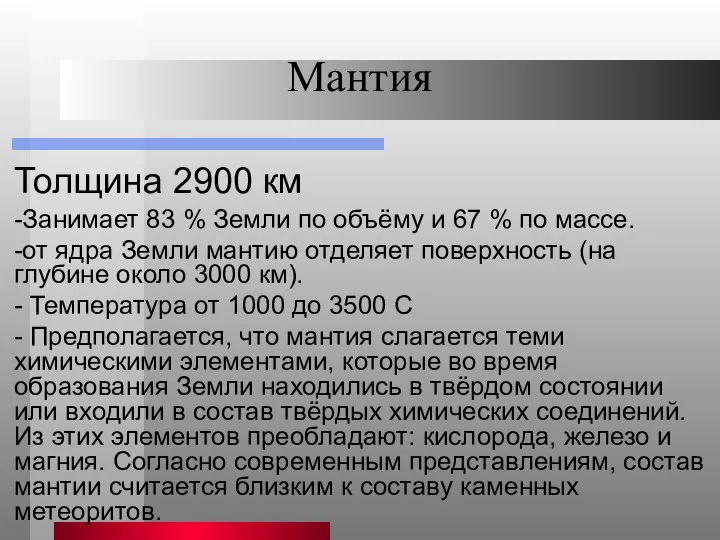 Мантия

Толщина 2900 км

-Занимает 83 % Земли по объёму и 67 % по массе.

-от ядра Земли мантию отделяет поверхность (на глубине около 3000 км).

- Температура от 1000 до 3500 С

- Предполагается, что мантия слагается теми химическими элементами, которые во время образования Земли находились в твёрдом состоянии или входили в состав твёрдых химических соединений. Из этих элементов преобладают: кислорода, железо и магния. Согласно современным представлениям, состав мантии считается близким к составу каменных метеоритов.